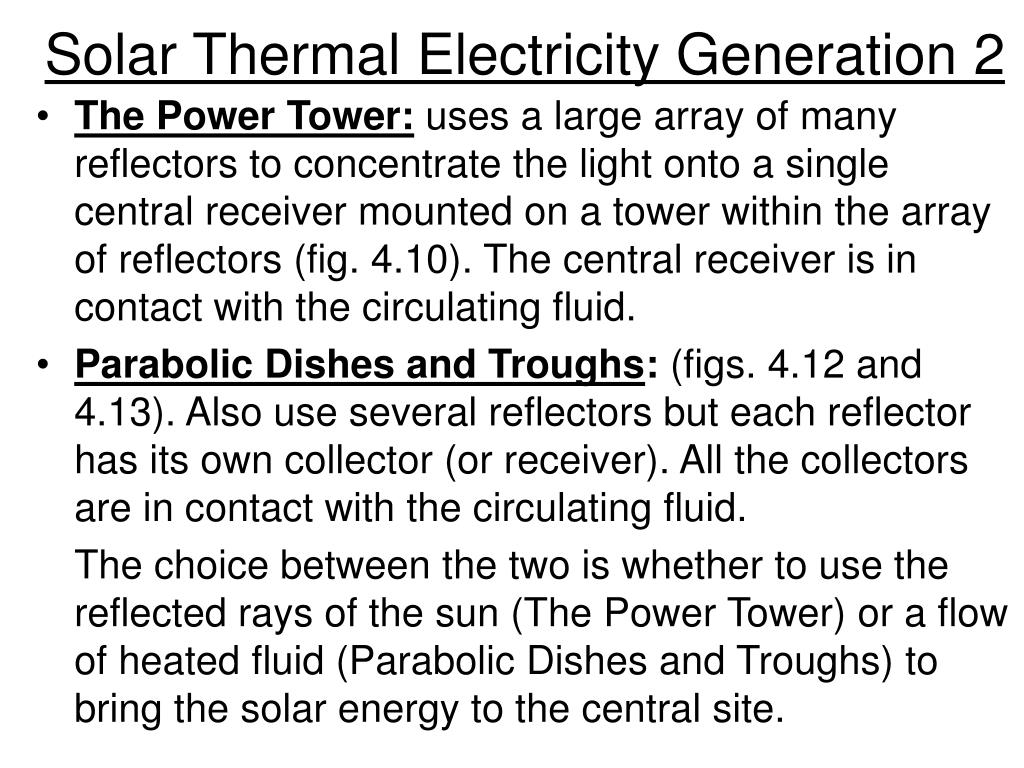 Solar Thermal Electricity Generation 2

• The Power Tower: uses a large array of many reflectors to concentrate the light onto a single central receiver mounted on a tower within the array of reflectors (fig. 4.10). The central receiver is in contact with the circulating fluid.

• Parabolic Dishes and Troughs: (figs. 4.12 and 4.13). Also use several reflectors but each reflector has its own collector (or receiver). All the collectors are in contact with the circulating fluid.

The choice between the two is whether to use the reflected rays of the sun (The Power Tower) or a flow of heated fluid (Parabolic Dishes and Troughs) to bring the solar energy to the central site.